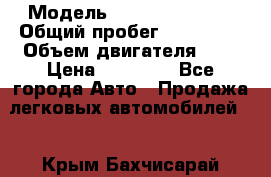 Модель
Общий пробег
Объем двигателя
Цена Все города Авто Продажа легковых автомобилей

Крым Бахчисарай